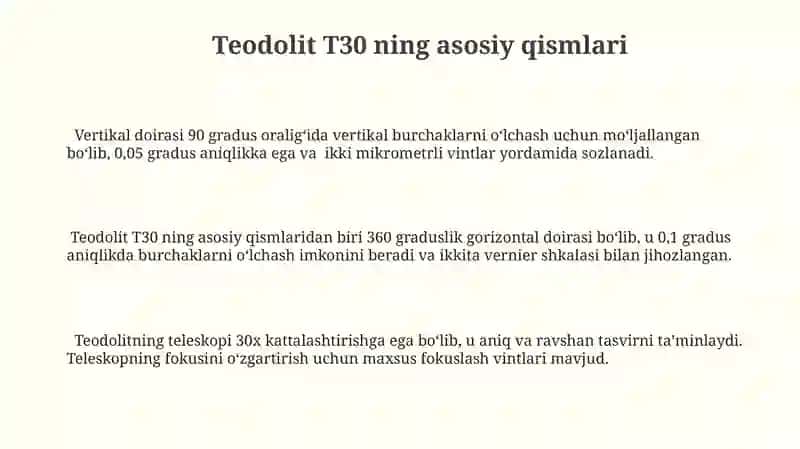 Teodolit T30 ning asosiy qismlari

Vertikal doirasi 90 gradus oralig'ida vertikal burchaklarni o'lchash uchun mo'ljallangan bo'lib, 0,05 gradus aniqlikka ega va ikki mikrometrli vintlar yordamida sozlanadi.

Teodolit T30 ning asosiy qismlaridan biri 360 graduslik gorizontal doirasi bo'lib, u 0,1 gradus aniqlikda burchaklarni o'lchash imkonini beradi va ikkita vernier shkalasi bilan jihozlangan.

Teodolitning teleskopi 30x kattalashtirishga ega bo'lib, u aniq va ravshan tasvirni ta'minlaydi. Teleskopning fokusini o'zgartirish uchun maxsus fokuslash vintlari mavjud.